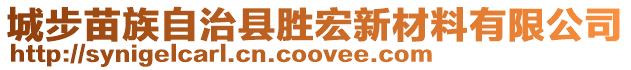 城步苗族自治县胜宏新材料有限公司
http://synigelcarl.cn.coovee.com